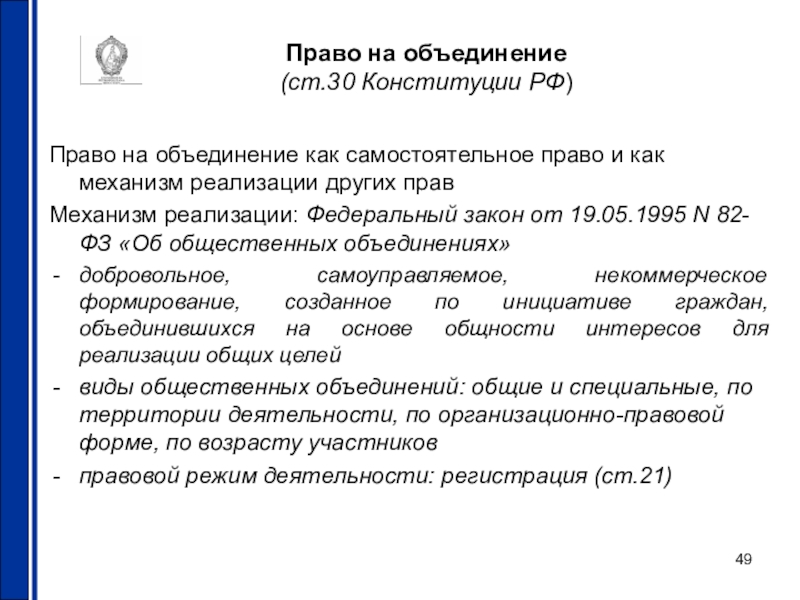 Право на объединение
(ст.30 Конституции РФ)

Право на объединение как самостоятельное право и как механизм реализации других прав

Механизм реализации: Федеральный закон от 19.05.1995 N 82-ФЗ «Об общественных объединениях»

- добровольное, самоуправляемое, некоммерческое формирование, созданное по инициативе граждан, объединившихся на основе общности интересов для реализации общих целей
- виды общественных объединений: общие и специальные, по территории деятельности, по организационно-правовой форме, по возрасту участников
- правовой режим деятельности: регистрация (ст.21)

49